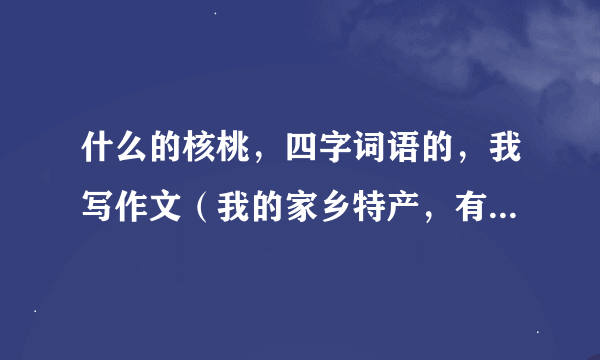 什么的核桃，四字词语的，我写作文（我的家乡特产，有...